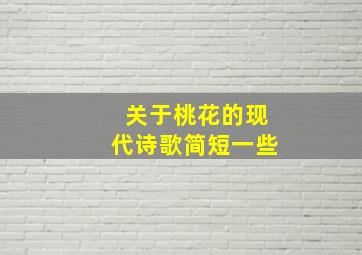 关于桃花的现代诗歌简短一些